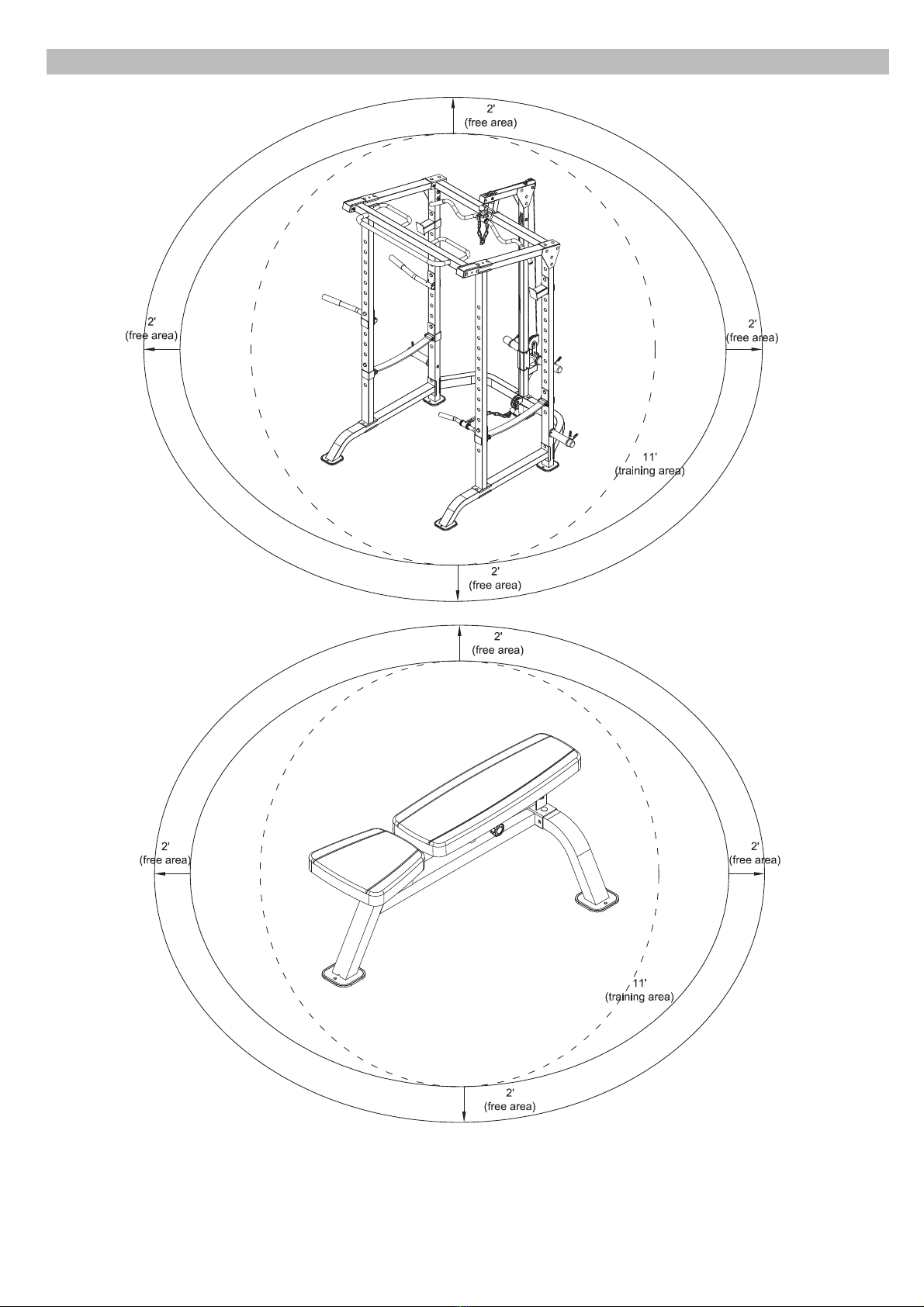 2'
(free area)

2'
(free area)

2'
(free area)

11'
(training area)

2'
(free area)

2'
(free area)

2'
(free area)

2'
(free area)

11'
(training area)

2'
(free area)